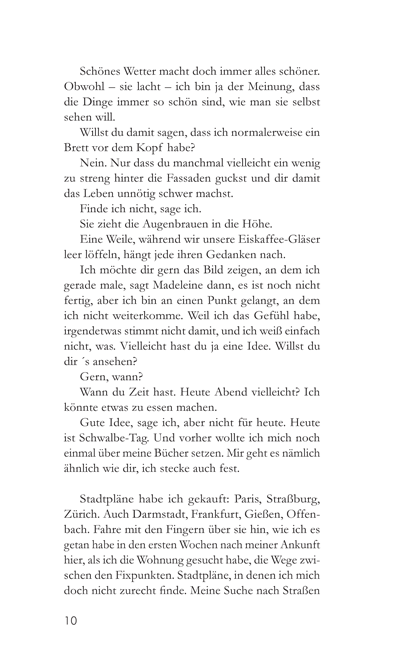 Schönes Wetter macht doch immer alles schöner. Obwohl – sie lacht – ich bin ja der Meinung, dass die Dinge immer so schön sind, wie man sie selbst sehen will.

Willst du damit sagen, dass ich normalerweise ein Brett vor dem Kopf habe?

Nein. Nur dass du manchmal vielleicht ein wenig zu streng hinter die Fassaden guckst und dir damit das Leben unnötig schwer machst.

Finde ich nicht, sage ich.

Sie zieht die Augenbrauen in die Höhe.

Eine Weile, während wir unsere Eiskaffee-Gläser leer löffeln, hängt jede ihren Gedanken nach.

Ich möchte dir gern das Bild zeigen, an dem ich gerade male, sagt Madeleine dann, es ist noch nicht fertig, aber ich bin an einen Punkt gelangt, an dem ich nicht weiterkomme. Weil ich das Gefühl habe, irgendetwas stimmt nicht damit, und ich weiß einfach nicht, was. Vielleicht hast du ja eine Idee. Willst du dir ´s ansehen?

Gern, wann?

Wann du Zeit hast. Heute Abend vielleicht? Ich könnte etwas zu essen machen.

Gute Idee, sage ich, aber nicht für heute. Heute ist Schwalbe-Tag. Und vorher wollte ich mich noch einmal über meine Bücher setzen. Mir geht es nämlich ähnlich wie dir, ich stecke auch fest.

Stadtpläne habe ich gekauft: Paris, Straßburg, Zürich. Auch Darmstadt, Frankfurt, Gießen, Offenbach. Fahre mit den Fingern über sie hin, wie ich es getan habe in den ersten Wochen nach meiner Ankunft hier, als ich die Wohnung gesucht habe, die Wege zwischen den Fixpunkten. Stadtpläne, in denen ich mich doch nicht zurecht finde. Meine Suche nach Straßen

10